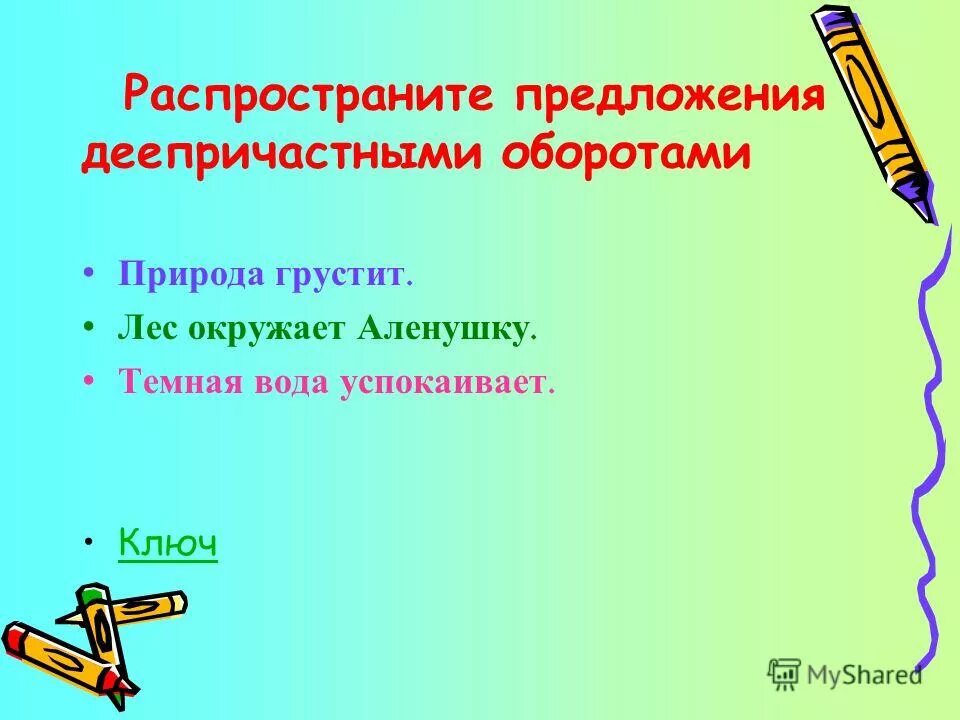 Распространите предложения деепричастными оборотами

• Природа грустит.
• Лес окружает Аленушку.
• Темная вода успокаивает.

• Ключ

MyShared